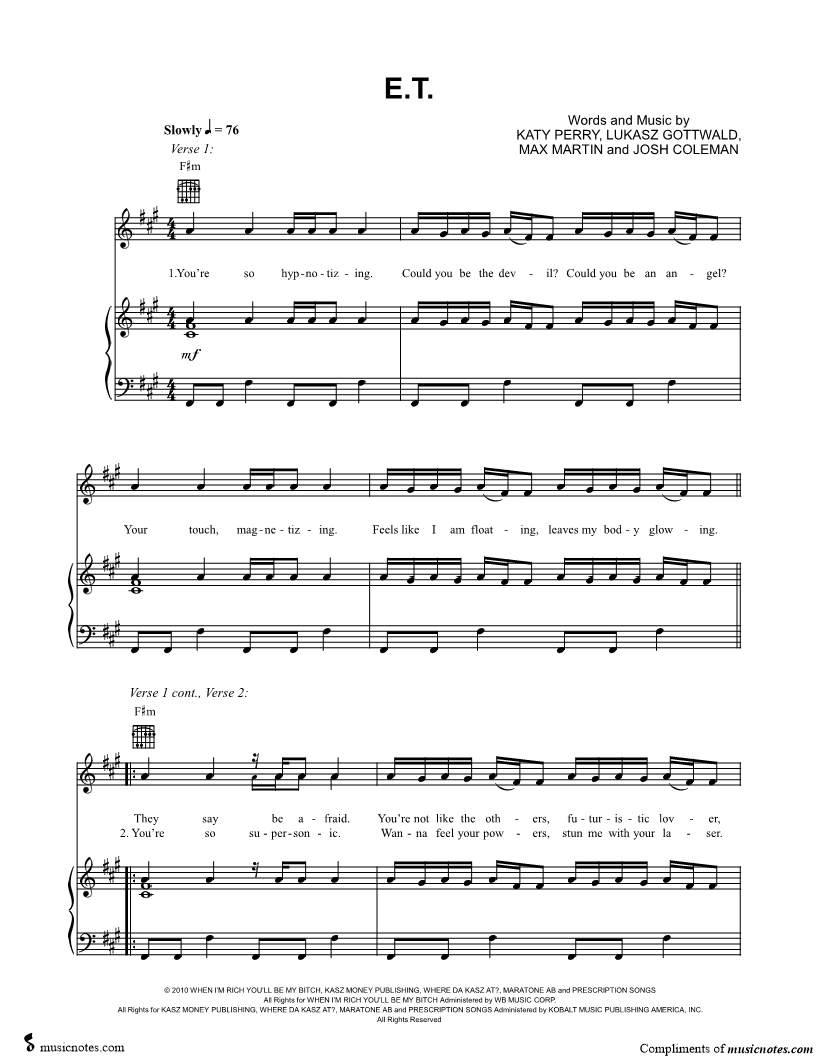 E.T.

Words and Music by
KATY PERRY, LUKASZ GOTTWALD,
MAX MARTIN and JOSH COLEMAN

Slowly ♩ = 76

Verse 1:

F♯m

1.You're so hyp - no - tiz - ing. Could you be the dev - il? Could you be an an - gel?

mf

Your touch, mag - ne - tiz - ing. Feels like I am float - ing, leaves my bod - y glow - ing.

Verse 1 cont., Verse 2:

F♯m

They say be a - fraid. You're not like the oth - ers, fu - tur - is - tic lov - er,

2. You're so su - per - son - ic. Wan - na feel your pow - ers, stun me with your la - ser.

© 2010 WHEN I'M RICH YOU'LL BE MY BITCH, KASZ MONEY PUBLISHING, WHERE DA KASZ AT?, MARATONE AB and PRESCRIPTION SONGS
All Rights for WHEN I'M RICH YOU'LL BE MY BITCH Administered by WB MUSIC CORP.
All Rights for KASZ MONEY PUBLISHING, WHERE DA KASZ AT?, MARATONE AB and PRESCRIPTION SONGS Administered by KOBALT MUSIC PUBLISHING AMERICA, INC.
All Rights Reserved

musicnotes.com

Compliments of musicnotes.com